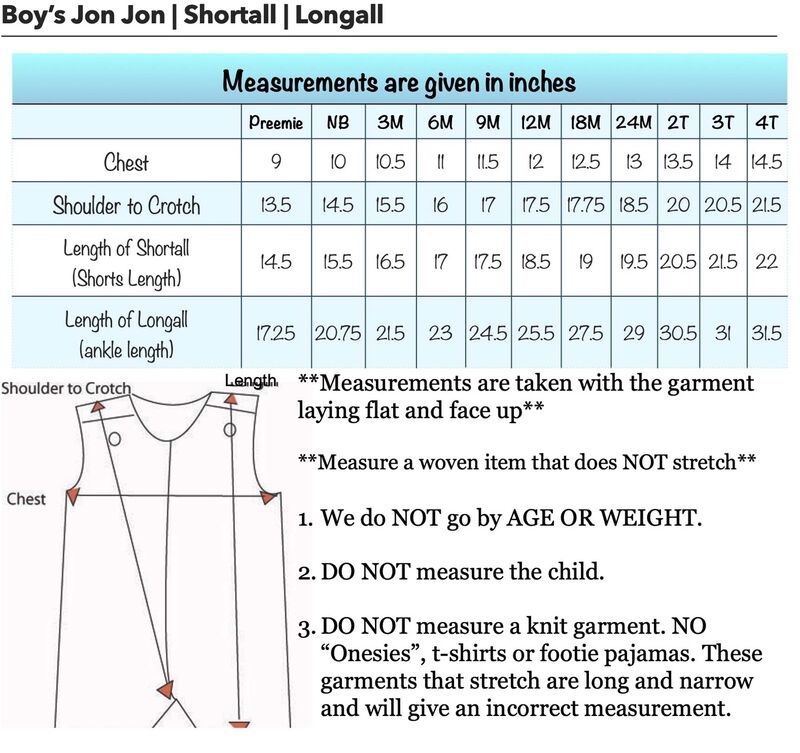 Boy's Jon Jon | Shortall | Longall

Measurements are given in inches

| | Preemie | NB | 3M | 6M | 9M | 12M | 18M | 24M | 2T | 3T | 4T |
|---|---|---|---|---|---|---|---|---|---|---|---|
| Chest | 9 | 10 | 10.5 | 11 | 11.5 | 12 | 12.5 | 13 | 13.5 | 14 | 14.5 |
| Shoulder to Crotch | 13.5 | 14.5 | 15.5 | 16 | 17 | 17.5 | 17.75 | 18.5 | 20 | 20.5 | 21.5 |
| Length of Shortall (Shorts Length) | 14.5 | 15.5 | 16.5 | 17 | 17.5 | 18.5 | 19 | 19.5 | 20.5 | 21.5 | 22 |
| Length of Longall (ankle length) | 17.25 | 20.75 | 21.5 | 23 | 24.5 | 25.5 | 27.5 | 29 | 30.5 | 31 | 31.5 |

Shoulder to Crotch

Length

Chest

**Measurements are taken with the garment laying flat and face up**

**Measure a woven item that does NOT stretch**

1. We do NOT go by AGE OR WEIGHT.

2. DO NOT measure the child.

3. DO NOT measure a knit garment. NO "Onesies", t-shirts or footie pajamas. These garments that stretch are long and narrow and will give an incorrect measurement.